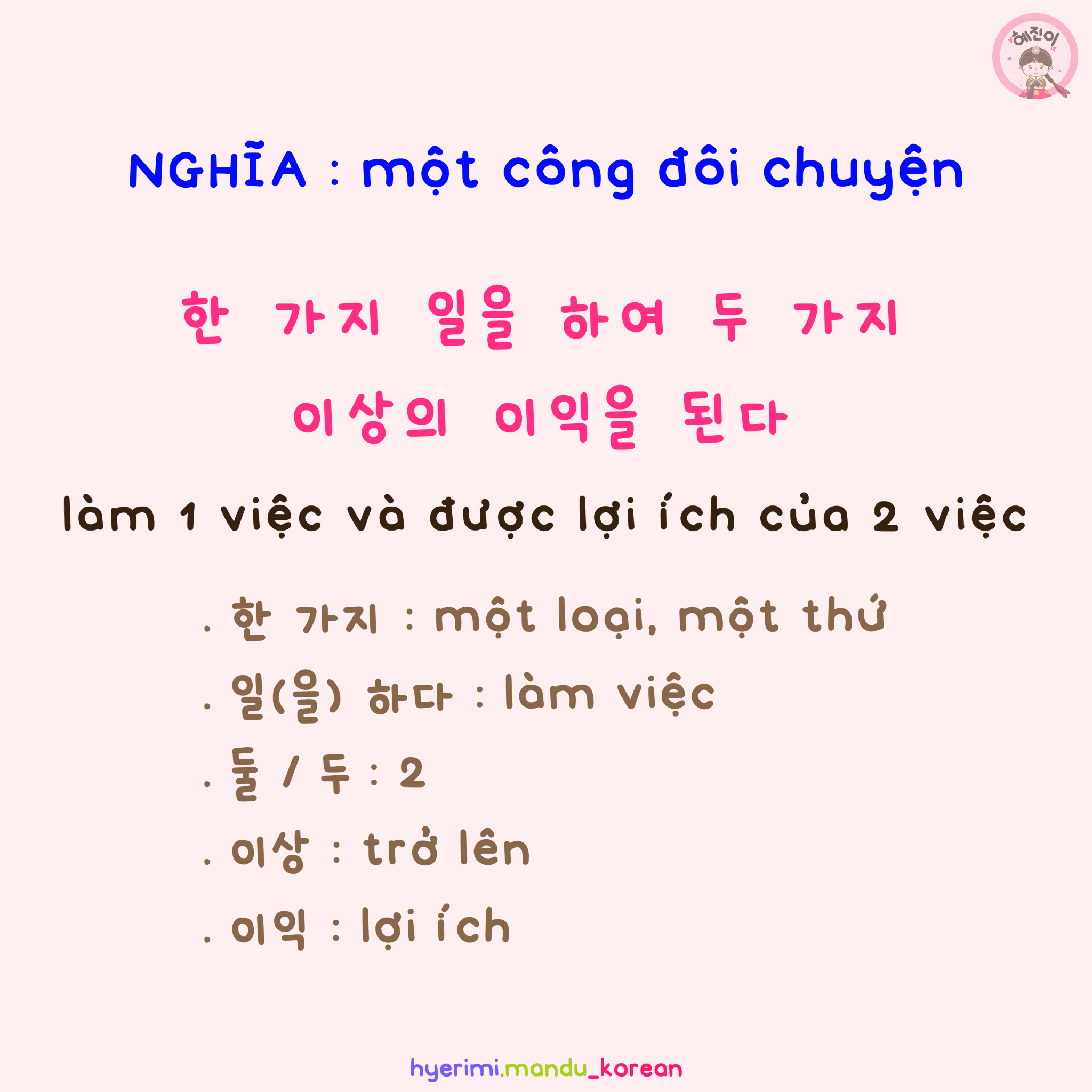 혜진이

NGHĨA : một công đôi chuyện

한 가지 일을 하여 두 가지 이상의 이익을 된다

làm 1 việc và được lợi ích của 2 việc

. 한 가지 : một loại, một thứ

. 일(을) 하다 : làm việc

. 둘 / 두 : 2

. 이상 : trở lên

. 이익 : lợi ích

hyerimi.mandu_korean